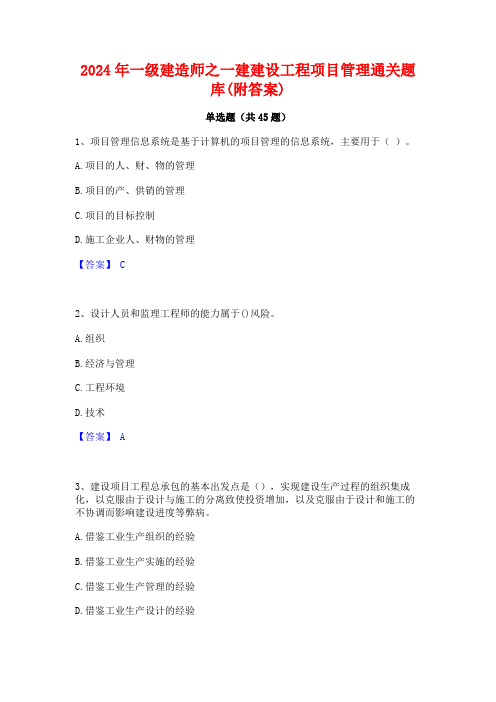 2024年一级建造师之一建建设工程项目管理通关题库(附答案)

单选题（共45题）

1、项目管理信息系统是基于计算机的项目管理的信息系统，主要用于（ ）。

A.项目的人、财、物的管理

B.项目的产、供销的管理

C.项目的目标控制

D.施工企业人、财物的管理

【答案】 C

2、设计人员和监理工程师的能力属于()风险。

A.组织

B.经济与管理

C.工程环境

D.技术

【答案】 A

3、建设项目工程总承包的基本出发点是()，实现建设生产过程的组织集成化，以克服由于设计与施工的分离致使投资增加，以及克服由于设计和施工的不协调而影响建设进度等弊病。

A.借鉴工业生产组织的经验

B.借鉴工业生产实施的经验

C.借鉴工业生产管理的经验

D.借鉴工业生产设计的经验